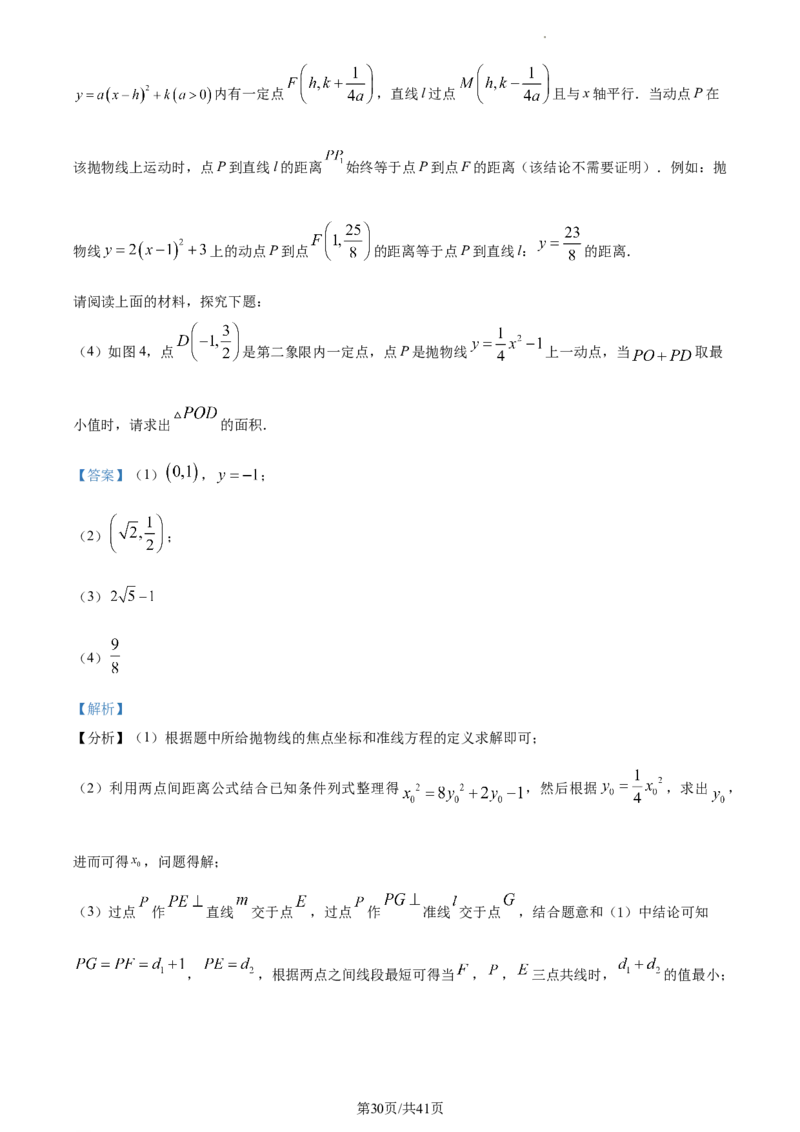 $y=a(x-h)^2+k(a>0)$内有一定点$F\left(h,k+\frac{1}{4a}\right)$，直线$l$过点$M\left(h,k-\frac{1}{4a}\right)$且与$x$轴平行．当动点$P$在该抛物线上运动时，点$P$到直线$l$的距离$PP_1$始终等于点$P$到点$F$的距离（该结论不需要证明）．例如：抛物线$y=2(x-1)^2+3$上的动点$P$到点$F\left(1,\frac{25}{8}\right)$的距离等于点$P$到直线$l$：$y=\frac{23}{8}$的距离．

请阅读上面的材料，探究下题：

（4）如图4，点$D\left(-1,\frac{3}{2}\right)$是第二象限内一定点，点$P$是抛物线$y=\frac{1}{4}x^2-1$上一动点，当$PO+PD$取最小值时，请求出$\triangle POD$的面积．

【答案】（1）$(0,1)$，$y=-1$；

（2）$\left(\sqrt{2},\frac{1}{2}\right)$；

（3）$2\sqrt{5}-1$

（4）$\frac{9}{8}$

【解析】

【分析】（1）根据题中所给抛物线的焦点坐标和准线方程的定义求解即可；

（2）利用两点间距离公式结合已知条件列式整理得$x_0^2=8y_0^2+2y_0-1$，然后根据$y_0=\frac{1}{4}x_0^2$，求出$y_0$，进而可得$x_0$，问题得解；

（3）过点$P$作$PE\perp$直线$m$交于点$E$，过点$P$作$PG\perp$准线$l$交于点$G$，结合题意和（1）中结论可知$PG=PF=d_1+1$，$PE=d_2$，根据两点之间线段最短可得当$F$，$P$，$E$三点共线时，$d_1+d_2$的值最小；

第30页/共41页